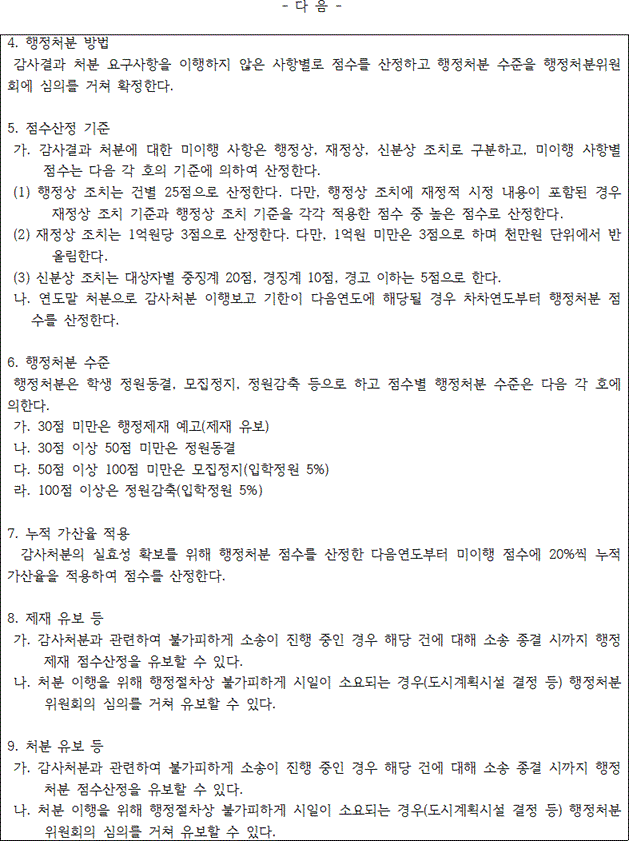 - 다 음 -

4. 행정처분 방법
감사결과 처분 요구사항을 이행하지 않은 사항별로 점수를 산정하고 행정처분 수준을 행정처분위원회에 심의를 거쳐 확정한다.

5. 점수산정 기준
가. 감사결과 처분에 대한 미이행 사항은 행정상, 재정상, 신분상 조치로 구분하고, 미이행 사항별 점수는 다음 각 호의 기준에 의하여 산정한다.
(1) 행정상 조치는 건별 25점으로 산정한다. 다만, 행정상 조치에 재정적 시정 내용이 포함된 경우 재정상 조치 기준과 행정상 조치 기준을 각각 적용한 점수 중 높은 점수로 산정한다.
(2) 재정상 조치는 1억원당 3점으로 산정한다. 다만, 1억원 미만은 3점으로 하며 천만원 단위에서 반올림한다.
(3) 신분상 조치는 대상자별 중징계 20점, 경징계 10점, 경고 이하는 5점으로 한다.
나. 연도말 처분으로 감사처분 이행보고 기한이 다음연도에 해당될 경우 차차연도부터 행정처분 점수를 산정한다.

6. 행정처분 수준
행정처분은 학생 정원동결, 모집정지, 정원감축 등으로 하고 점수별 행정처분 수준은 다음 각 호에 의한다.
가. 30점 미만은 행정제재 예고(제재 유보)
나. 30점 이상 50점 미만은 정원동결
다. 50점 이상 100점 미만은 모집정지(입학정원 5%)
라. 100점 이상은 정원감축(입학정원 5%)

7. 누적 가산율 적용
감사처분의 실효성 확보를 위해 행정처분 점수를 산정한 다음연도부터 미이행 점수에 20%씩 누적 가산율을 적용하여 점수를 산정한다.

8. 제재 유보 등
가. 감사처분과 관련하여 불가피하게 소송이 진행 중인 경우 해당 건에 대해 소송 종결 시까지 행정제재 점수산정을 유보할 수 있다.
나. 처분 이행을 위해 행정절차상 불가피하게 시일이 소요되는 경우(도시계획시설 결정 등) 행정처분위원회의 심의를 거쳐 유보할 수 있다.

9. 처분 유보 등
가. 감사처분과 관련하여 불가피하게 소송이 진행 중인 경우 해당 건에 대해 소송 종결 시까지 행정처분 점수산정을 유보할 수 있다.
나. 처분 이행을 위해 행정절차상 불가피하게 시일이 소요되는 경우(도시계획시설 결정 등) 행정처분위원회의 심의를 거쳐 유보할 수 있다.